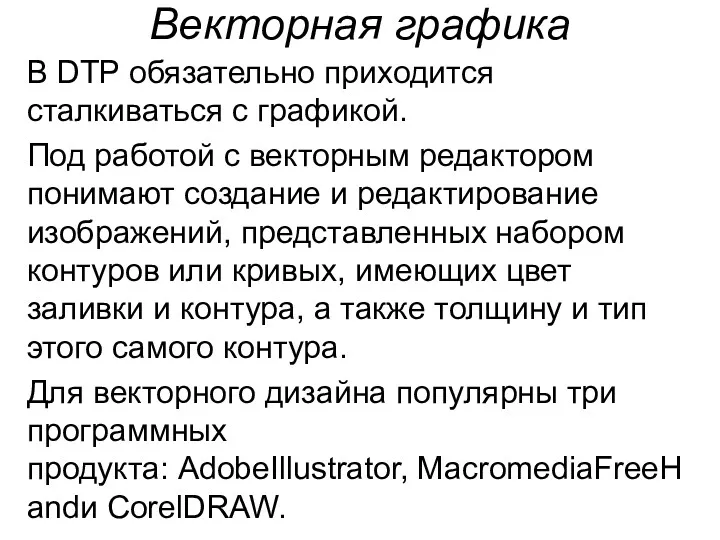 Векторная графика

В DTP обязательно приходится сталкиваться с графикой.

Под работой с векторным редактором понимают создание и редактирование изображений, представленных набором контуров или кривых, имеющих цвет заливки и контура, а также толщину и тип этого самого контура.

Для векторного дизайна популярны три программных продукта: AdobeIllustrator, MacromediaFreeHandи CorelDRAW.